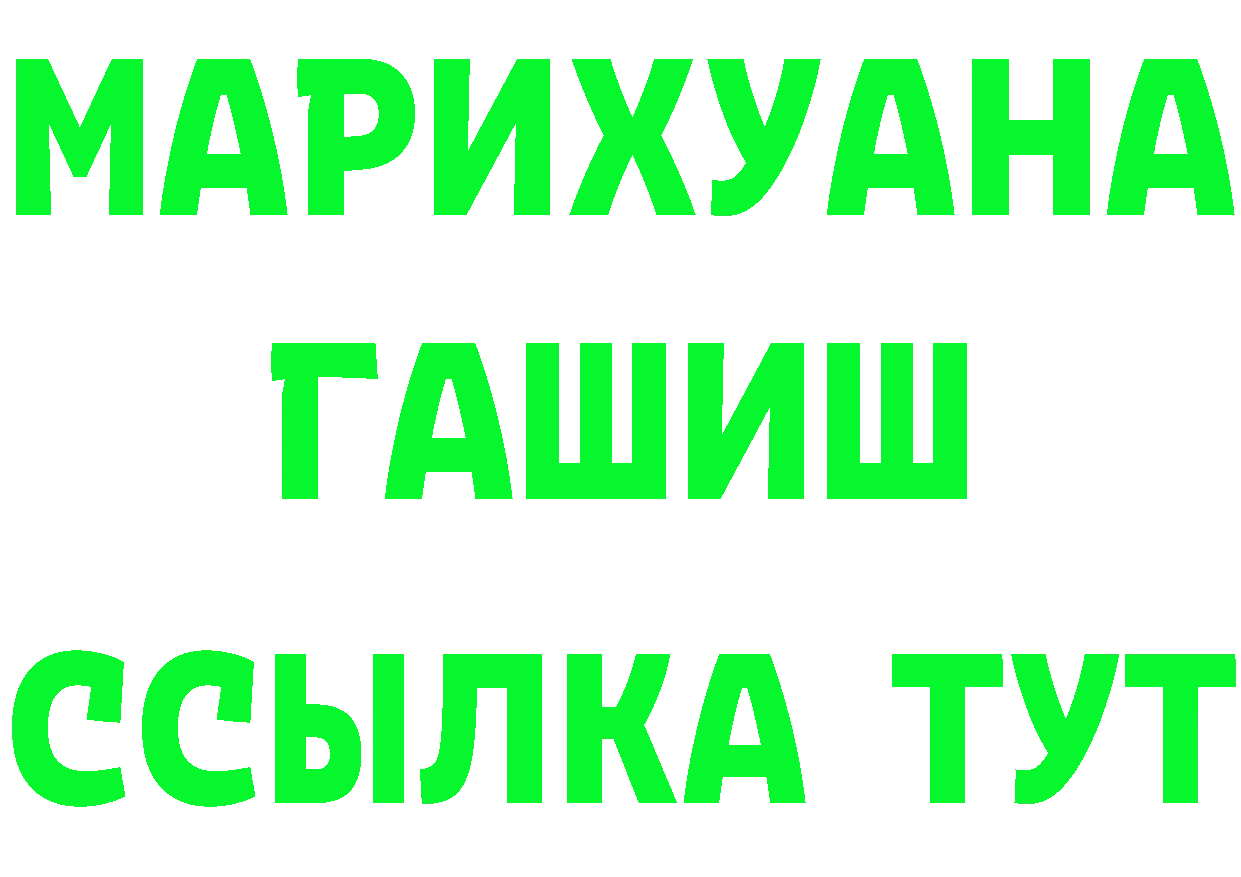 МАРИХУАНА
ГАШИШ
ССЫЛКА ТУТ